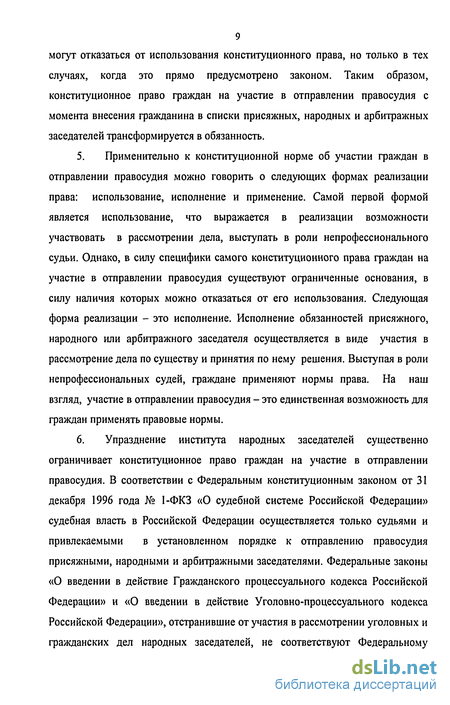 9

могут отказаться от использования конституционного права, но только в тех случаях, когда это прямо предусмотрено законом. Таким образом, конституционное право граждан на участие в отправлении правосудия с момента внесения гражданина в списки присяжных, народных и арбитражных заседателей трансформируется в обязанность.

5. Применительно к конституционной норме об участии граждан в отправлении правосудия можно говорить о следующих формах реализации права: использование, исполнение и применение. Самой первой формой является использование, что выражается в реализации возможности участвовать в рассмотрении дела, выступать в роли непрофессионального судьи. Однако, в силу специфики самого конституционного права граждан на участие в отправлении правосудия существуют ограниченные основания, в силу наличия которых можно отказаться от его использования. Следующая форма реализации – это исполнение. Исполнение обязанностей присяжного, народного или арбитражного заседателя осуществляется в виде участия в рассмотрение дела по существу и принятия по нему решения. Выступая в роли непрофессиональных судей, граждане применяют нормы права. На наш взгляд, участие в отправлении правосудия – это единственная возможность для граждан применять правовые нормы.

6. Упразднение института народных заседателей существенно ограничивает конституционное право граждан на участие в отправлении правосудия. В соответствии с Федеральным конституционным законом от 31 декабря 1996 года № 1-ФКЗ «О судебной системе Российской Федерации» судебная власть в Российской Федерации осуществляется только судьями и привлекаемыми в установленном порядке к отправлению правосудия присяжными, народными и арбитражными заседателями. Федеральные законы «О введении в действие Гражданского процессуального кодекса Российской Федерации» и «О введении в действие Уголовно-процессуального кодекса Российской Федерации», отстранившие от участия в рассмотрении уголовных и гражданских дел народных заседателей, не соответствуют Федеральному

dsLib.net
библиотека диссертаций